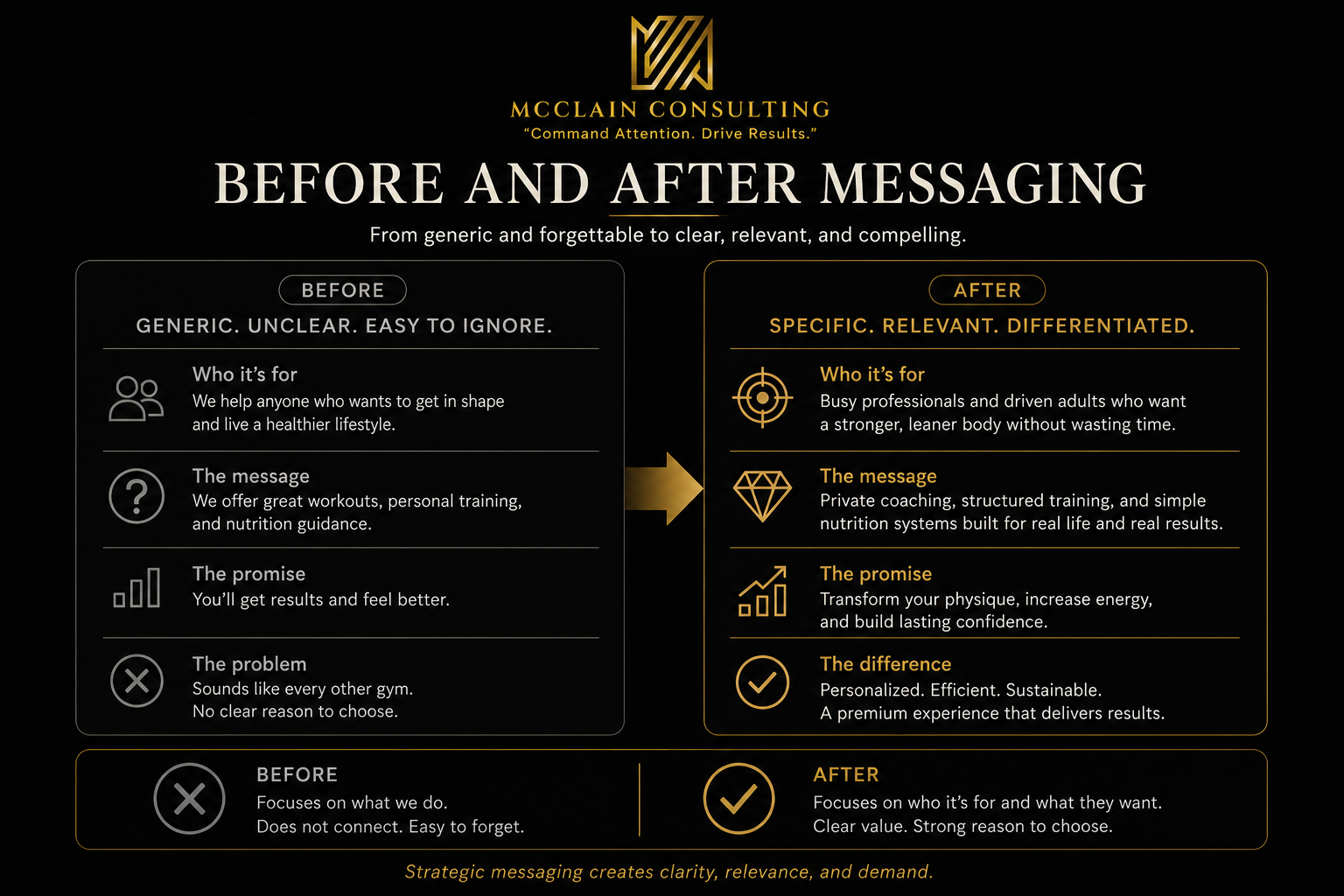 MCCLAIN CONSULTING
"Command Attention. Drive Results."

BEFORE AND AFTER MESSAGING

From generic and forgettable to clear, relevant, and compelling.

BEFORE

GENERIC. UNCLEAR. EASY TO IGNORE.

Who it's for
We help anyone who wants to get in shape and live a healthier lifestyle.

The message
We offer great workouts, personal training, and nutrition guidance.

The promise
You'll get results and feel better.

The problem
Sounds like every other gym.
No clear reason to choose.

AFTER

SPECIFIC. RELEVANT. DIFFERENTIATED.

Who it's for
Busy professionals and driven adults who want a stronger, leaner body without wasting time.

The message
Private coaching, structured training, and simple nutrition systems built for real life and real results.

The promise
Transform your physique, increase energy, and build lasting confidence.

The difference
Personalized. Efficient. Sustainable.
A premium experience that delivers results.

BEFORE
Focuses on what we do.
Does not connect. Easy to forget.

AFTER
Focuses on who it's for and what they want.
Clear value. Strong reason to choose.

Strategic messaging creates clarity, relevance, and demand.